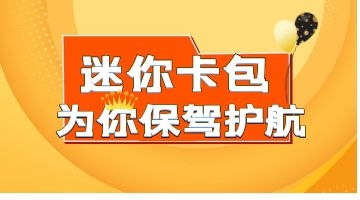 迷你卡包
为你保驾护航